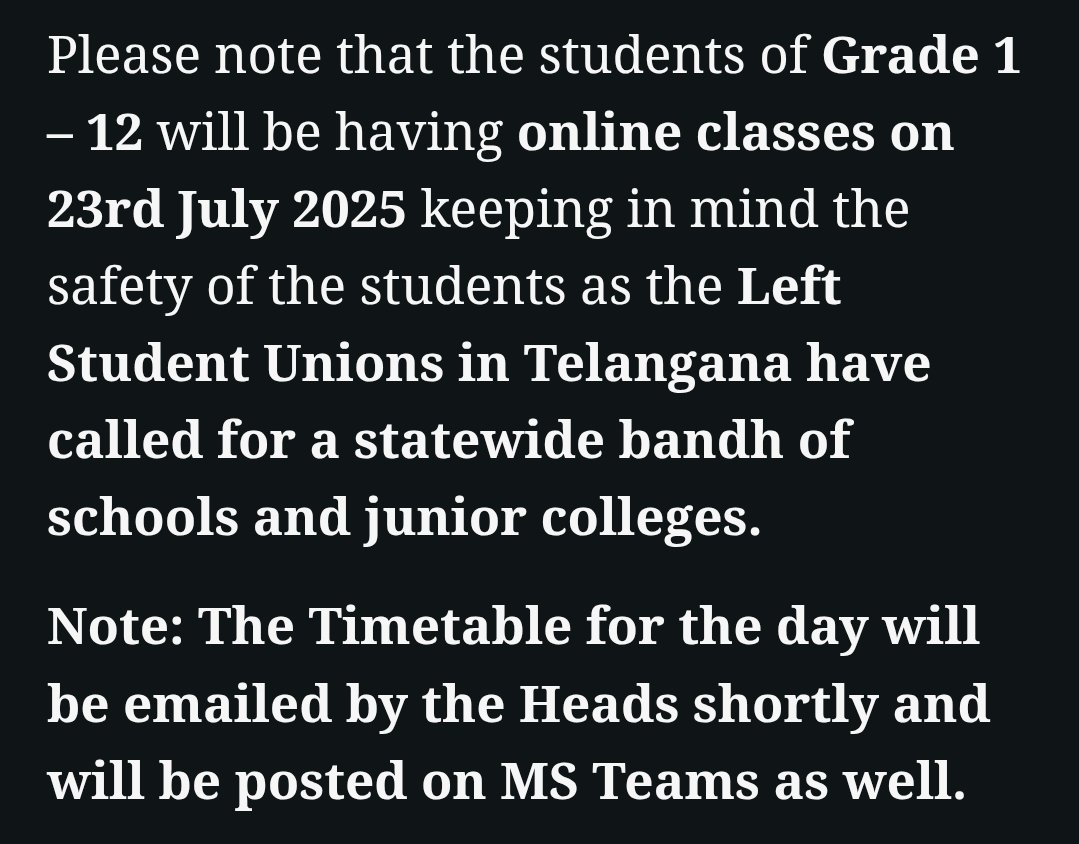 Please note that the students of Grade 1 – 12 will be having online classes on 23rd July 2025 keeping in mind the safety of the students as the Left Student Unions in Telangana have called for a statewide bandh of schools and junior colleges.

Note: The Timetable for the day will be emailed by the Heads shortly and will be posted on MS Teams as well.